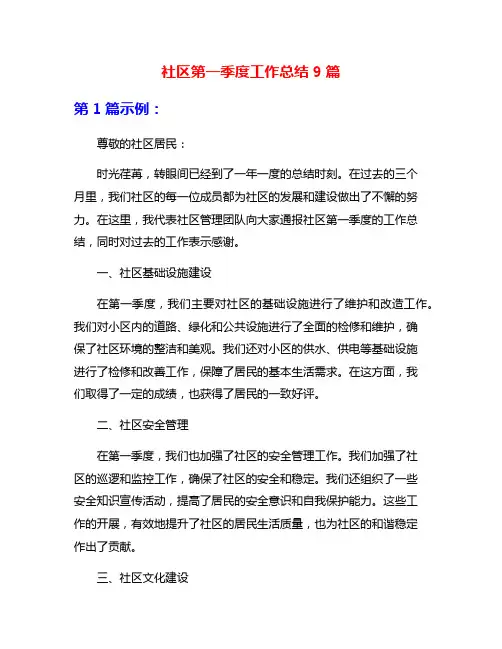 社区第一季度工作总结 9 篇

第 1 篇示例：

尊敬的社区居民：

时光荏苒，转眼间已经到了一年一度的总结时刻。在过去的三个月里，我们社区的每一位成员都为社区的发展和建设做出了不懈的努力。在这里，我代表社区管理团队向大家通报社区第一季度的工作总结，同时对过去的工作表示感谢。

一、社区基础设施建设

在第一季度，我们主要对社区的基础设施进行了维护和改造工作。我们对小区内的道路、绿化和公共设施进行了全面的检修和维护，确保了社区环境的整洁和美观。我们还对小区的供水、供电等基础设施进行了检修和改善工作，保障了居民的基本生活需求。在这方面，我们取得了一定的成绩，也获得了居民的一致好评。

二、社区安全管理

在第一季度，我们也加强了社区的安全管理工作。我们加强了社区的巡逻和监控工作，确保了社区的安全和稳定。我们还组织了一些安全知识宣传活动，提高了居民的安全意识和自我保护能力。这些工作的开展，有效地提升了社区的居民生活质量，也为社区的和谐稳定作出了贡献。

三、社区文化建设